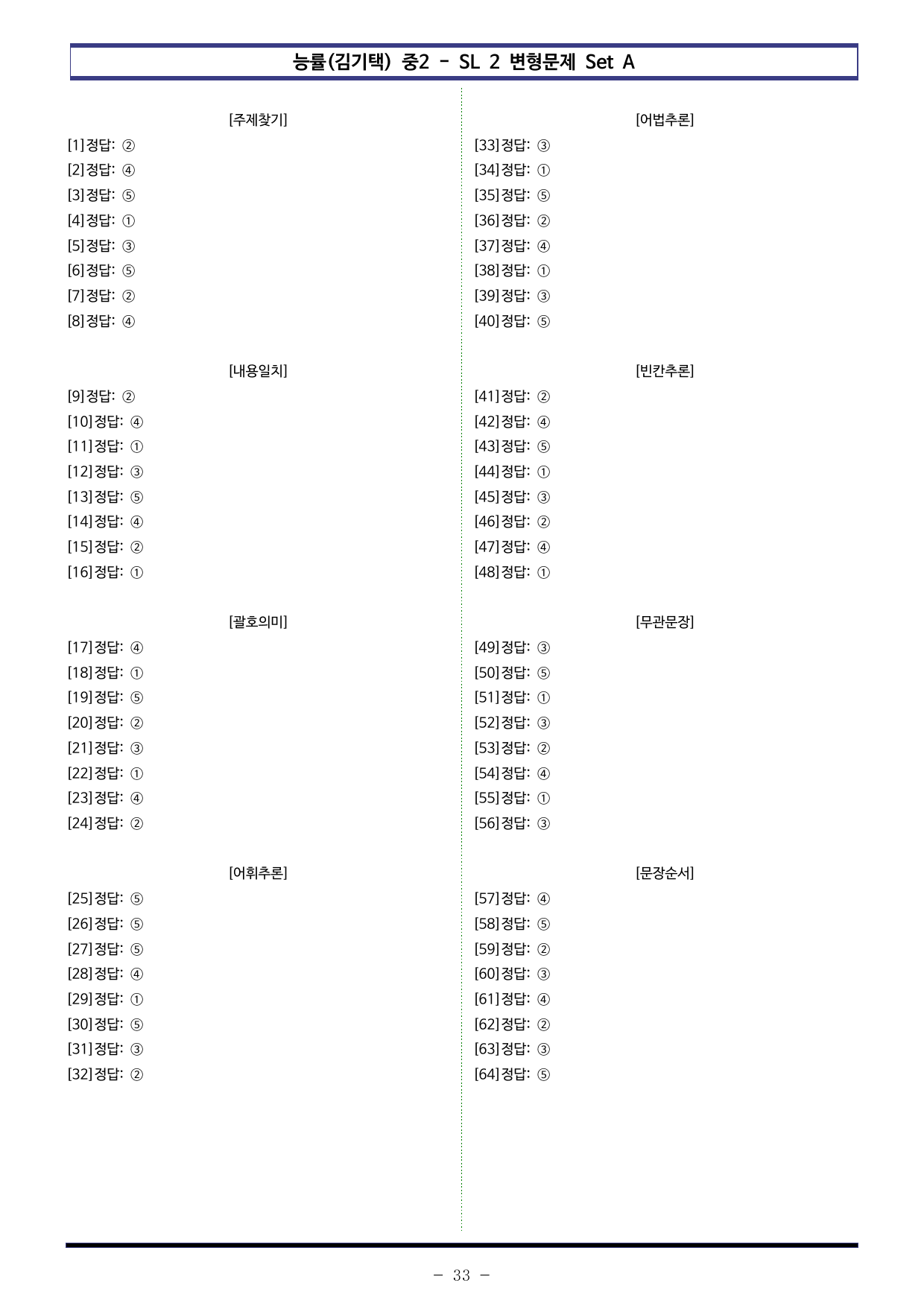 능률(김기택) 중2 - SL 2 변형문제 Set A

[주제찾기]
[1]정답: ②
[2]정답: ④
[3]정답: ⑤
[4]정답: ①
[5]정답: ③
[6]정답: ⑤
[7]정답: ②
[8]정답: ④

[내용일치]
[9]정답: ②
[10]정답: ④
[11]정답: ①
[12]정답: ③
[13]정답: ⑤
[14]정답: ④
[15]정답: ②
[16]정답: ①

[괄호의미]
[17]정답: ④
[18]정답: ①
[19]정답: ⑤
[20]정답: ②
[21]정답: ③
[22]정답: ①
[23]정답: ④
[24]정답: ②

[어휘추론]
[25]정답: ⑤
[26]정답: ⑤
[27]정답: ⑤
[28]정답: ④
[29]정답: ①
[30]정답: ⑤
[31]정답: ③
[32]정답: ②

[어법추론]
[33]정답: ③
[34]정답: ①
[35]정답: ⑤
[36]정답: ②
[37]정답: ④
[38]정답: ①
[39]정답: ③
[40]정답: ⑤

[빈칸추론]
[41]정답: ②
[42]정답: ④
[43]정답: ⑤
[44]정답: ①
[45]정답: ③
[46]정답: ②
[47]정답: ④
[48]정답: ①

[무관문장]
[49]정답: ③
[50]정답: ⑤
[51]정답: ①
[52]정답: ③
[53]정답: ②
[54]정답: ④
[55]정답: ①
[56]정답: ③

[문장순서]
[57]정답: ④
[58]정답: ⑤
[59]정답: ②
[60]정답: ③
[61]정답: ④
[62]정답: ②
[63]정답: ③
[64]정답: ⑤

- 33 -